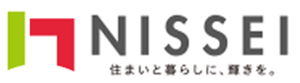 NISSEI
住まいと暮らしに、輝きを。